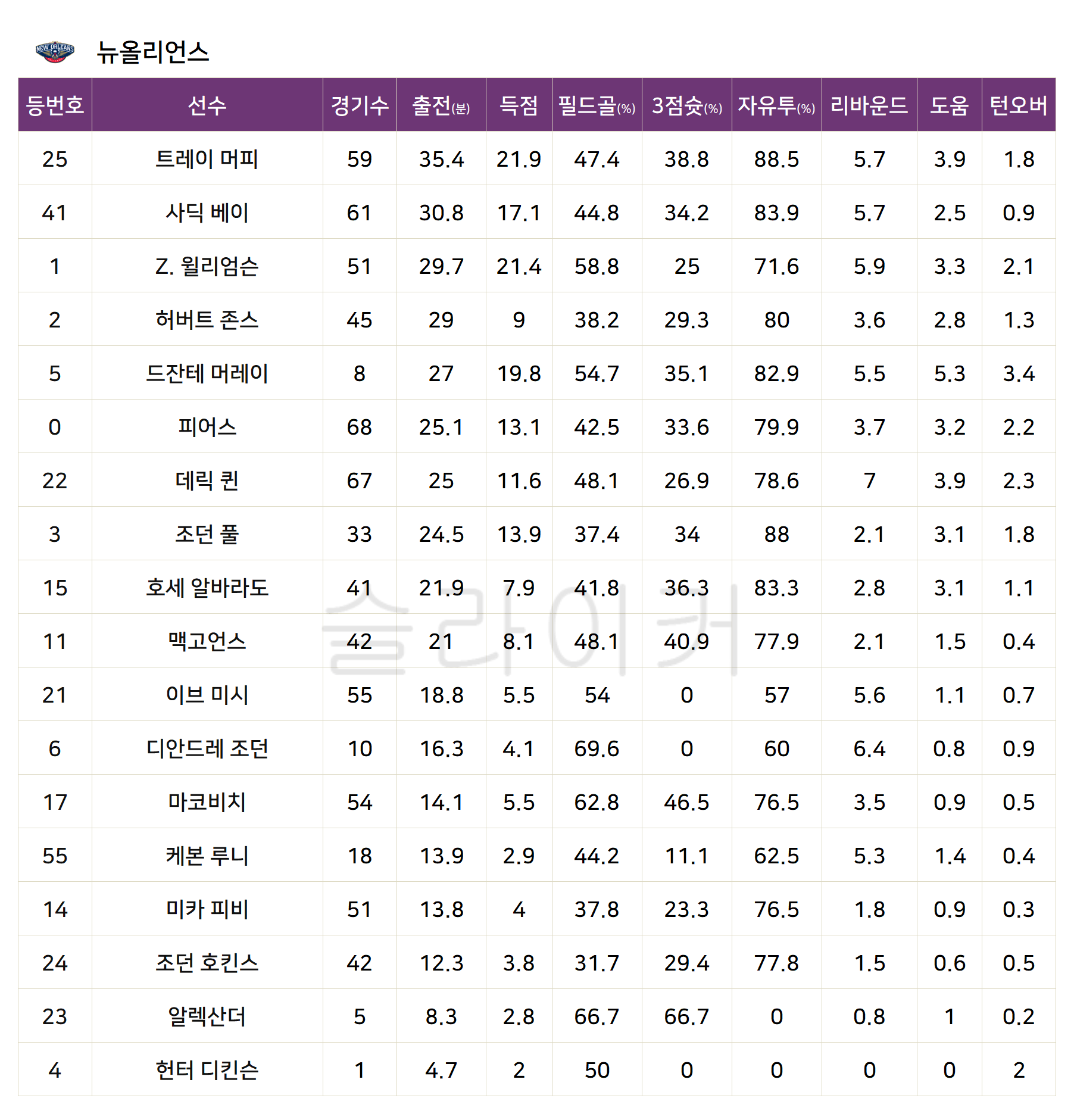 뉴올리언스

| 등번호 | 선수 | 경기수 | 출전(분) | 득점 | 필드골(%) | 3점슛(%) | 자유투(%) | 리바운드 | 도움 | 턴오버 |
|---|---|---|---|---|---|---|---|---|---|---|
| 25 | 트레이 머피 | 59 | 35.4 | 21.9 | 47.4 | 38.8 | 88.5 | 5.7 | 3.9 | 1.8 |
| 41 | 사딕 베이 | 61 | 30.8 | 17.1 | 44.8 | 34.2 | 83.9 | 5.7 | 2.5 | 0.9 |
| 1 | Z. 윌리엄슨 | 51 | 29.7 | 21.4 | 58.8 | 25 | 71.6 | 5.9 | 3.3 | 2.1 |
| 2 | 허버트 존스 | 45 | 29 | 9 | 38.2 | 29.3 | 80 | 3.6 | 2.8 | 1.3 |
| 5 | 드잔테 머레이 | 8 | 27 | 19.8 | 54.7 | 35.1 | 82.9 | 5.5 | 5.3 | 3.4 |
| 0 | 피어스 | 68 | 25.1 | 13.1 | 42.5 | 33.6 | 79.9 | 3.7 | 3.2 | 2.2 |
| 22 | 데릭 퀸 | 67 | 25 | 11.6 | 48.1 | 26.9 | 78.6 | 7 | 3.9 | 2.3 |
| 3 | 조던 풀 | 33 | 24.5 | 13.9 | 37.4 | 34 | 88 | 2.1 | 3.1 | 1.8 |
| 15 | 호세 알바라도 | 41 | 21.9 | 7.9 | 41.8 | 36.3 | 83.3 | 2.8 | 3.1 | 1.1 |
| 11 | 맥고언스 | 42 | 21 | 8.1 | 48.1 | 40.9 | 77.9 | 2.1 | 1.5 | 0.4 |
| 21 | 이브 미시 | 55 | 18.8 | 5.5 | 54 | 0 | 57 | 5.6 | 1.1 | 0.7 |
| 6 | 디안드레 조던 | 10 | 16.3 | 4.1 | 69.6 | 0 | 60 | 6.4 | 0.8 | 0.9 |
| 17 | 마코비치 | 54 | 14.1 | 5.5 | 62.8 | 46.5 | 76.5 | 3.5 | 0.9 | 0.5 |
| 55 | 케본 루니 | 18 | 13.9 | 2.9 | 44.2 | 11.1 | 62.5 | 5.3 | 1.4 | 0.4 |
| 14 | 미카 피비 | 51 | 13.8 | 4 | 37.8 | 23.3 | 76.5 | 1.8 | 0.9 | 0.3 |
| 24 | 조던 호킨스 | 42 | 12.3 | 3.8 | 31.7 | 29.4 | 77.8 | 1.5 | 0.6 | 0.5 |
| 23 | 알렉산더 | 5 | 8.3 | 2.8 | 66.7 | 66.7 | 0 | 0.8 | 1 | 0.2 |
| 4 | 헌터 디킨슨 | 1 | 4.7 | 2 | 50 | 0 | 0 | 0 | 0 | 2 |

슬라이커